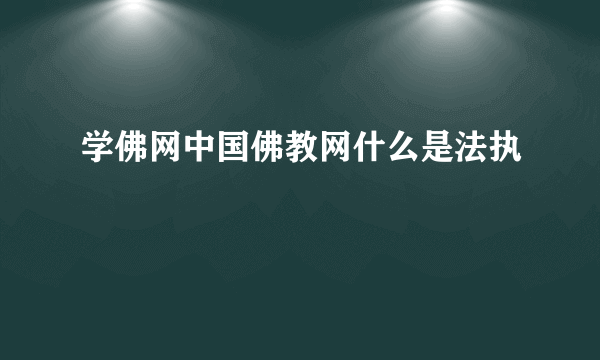 学佛网中国佛教网什么是法执